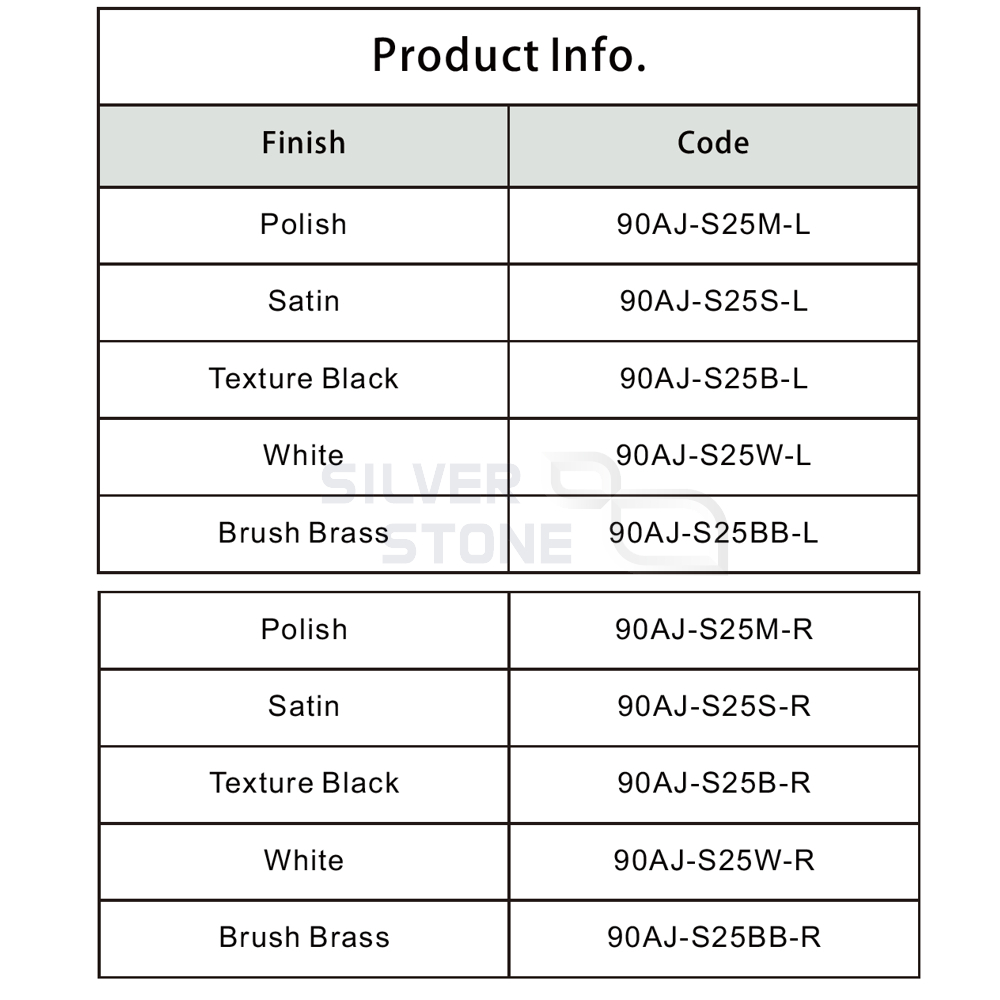 Product Info.

| Finish | Code |
|---|---|
| Polish | 90AJ-S25M-L |
| Satin | 90AJ-S25S-L |
| Texture Black | 90AJ-S25B-L |
| White | 90AJ-S25W-L |
| Brush Brass | 90AJ-S25BB-L |

SILVER STONE

| Polish | 90AJ-S25M-R |
|---|---|
| Satin | 90AJ-S25S-R |
| Texture Black | 90AJ-S25B-R |
| White | 90AJ-S25W-R |
| Brush Brass | 90AJ-S25BB-R |